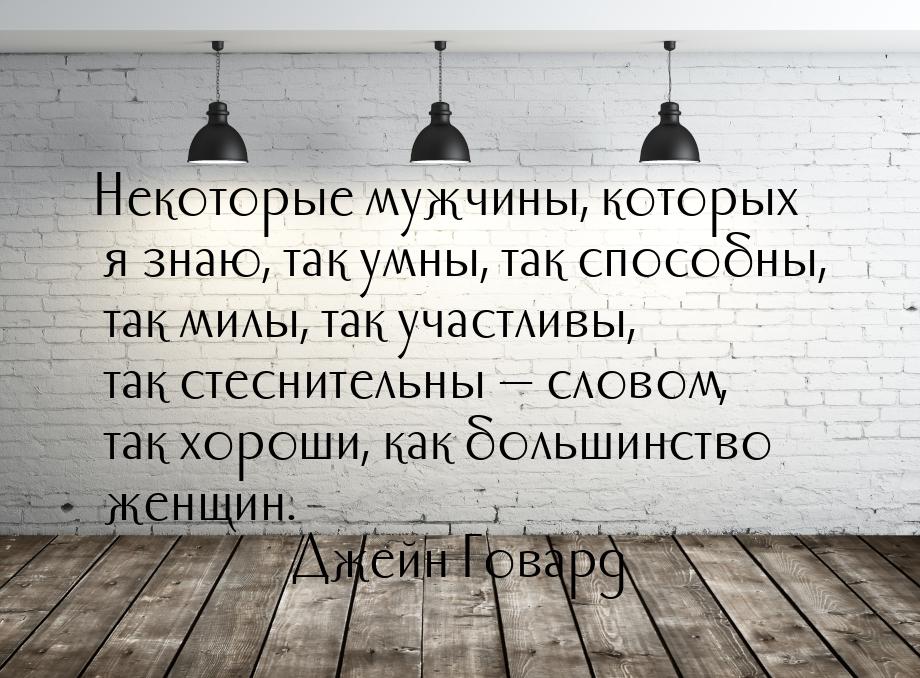 Некоторые мужчины, которых я знаю, так умны, так способны, так милы, так участливы, так стеснительны — словом, так хороши, как большинство женщин.

Джейн Говард